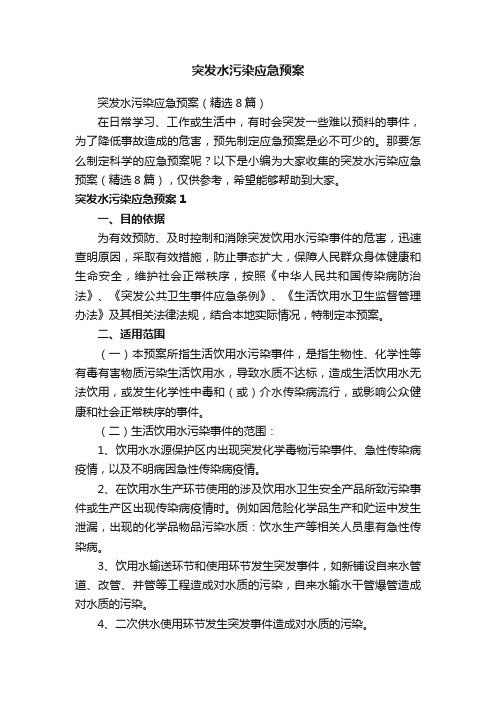 突发水污染应急预案

突发水污染应急预案（精选8篇）

在日常学习、工作或生活中，有时会突发一些难以预料的事件，为了降低事故造成的危害，预先制定应急预案是必不可少的。那要怎么制定科学的应急预案呢？以下是小编为大家收集的突发水污染应急预案（精选8篇），仅供参考，希望能够帮助到大家。

突发水污染应急预案1

一、目的依据

为有效预防、及时控制和消除突发饮用水污染事件的危害，迅速查明原因，采取有效措施，防止事态扩大，保障人民群众身体健康和生命安全，维护社会正常秩序，按照《中华人民共和国传染病防治法》、《突发公共卫生事件应急条例》、《生活饮用水卫生监督管理办法》及其相关法律法规，结合本地实际情况，特制定本预案。

二、适用范围

（一）本预案所指生活饮用水污染事件，是指生物性、化学性等有毒有害物质污染生活饮用水，导致水质不达标，造成生活饮用水无法饮用，或发生化学性中毒和（或）介水传染病流行，或影响公众健康和社会正常秩序的事件。

（二）生活饮用水污染事件的范围：

1、饮用水水源保护区内出现突发化学毒物污染事件、急性传染病疫情，以及不明病因急性传染病疫情。

2、在饮用水生产环节使用的涉及饮用水卫生安全产品所致污染事件或生产区出现传染病疫情时。例如因危险化学品生产和贮运中发生泄漏，出现的化学品物品污染水质：饮水生产等相关人员患有急性传染病。

3、饮用水输送环节和使用环节发生突发事件，如新铺设自来水管道、改管、并管等工程造成对水质的污染，自来水输水干管爆管造成对水质的污染。

4、二次供水使用环节发生突发事件造成对水质的污染。